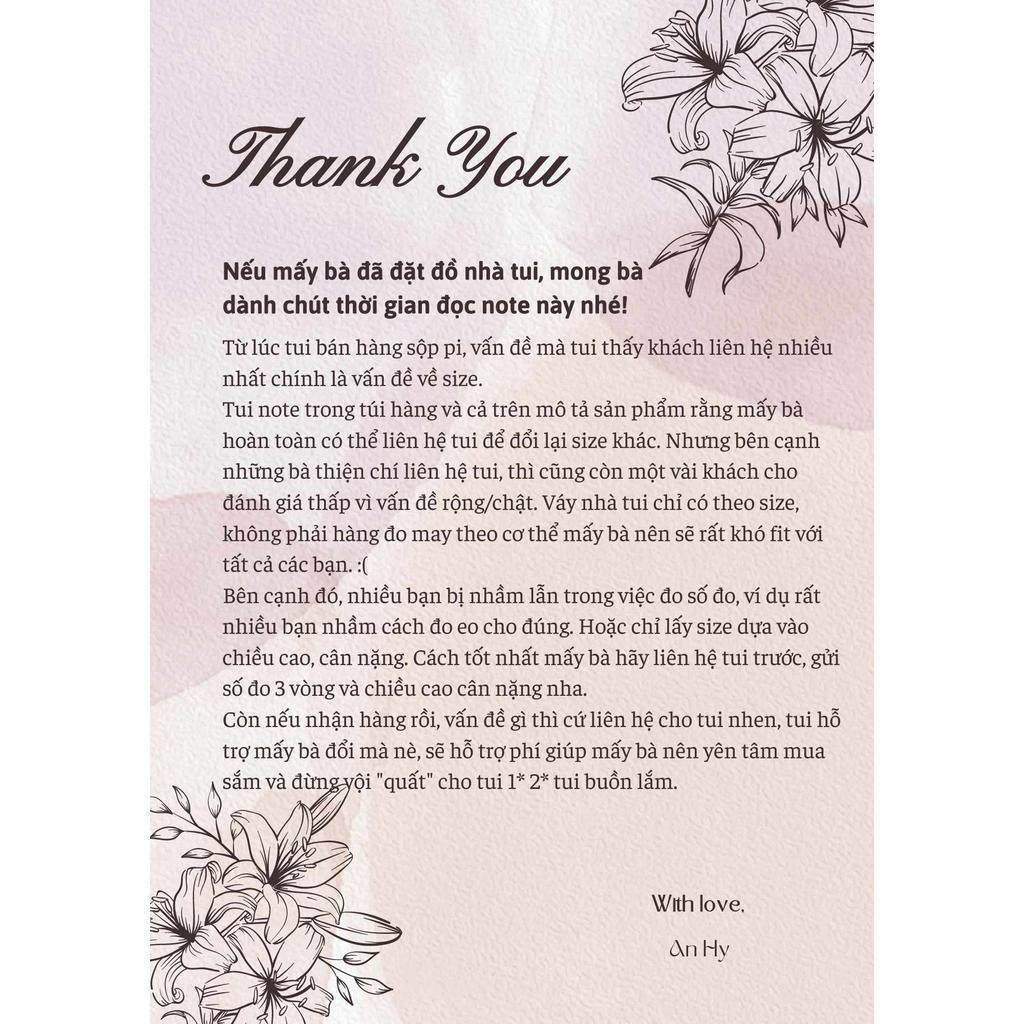 Thank You

Nếu mấy bà đã đặt đồ nhà tui, mong bà dành chút thời gian đọc note này nhé!

Từ lúc tui bán hàng sộp pi, vấn đề mà tui thấy khách liên hệ nhiều nhất chính là vấn đề về size.
Tui note trong túi hàng và cả trên mô tả sản phẩm rằng mấy bà hoàn toàn có thể liên hệ tui để đổi lại size khác. Nhưng bên cạnh những bà thiện chí liên hệ tui, thì cũng còn một vài khách cho đánh giá thấp vì vấn đề rộng/chật. Váy nhà tui chỉ có theo size, không phải hàng đo may theo cơ thể mấy bà nên sẽ rất khó fit với tất cả các bạn. :(
Bên cạnh đó, nhiều bạn bị nhầm lẫn trong việc đo số đo, ví dụ rất nhiều bạn nhầm cách đo eo cho đúng. Hoặc chỉ lấy size dựa vào chiều cao, cân nặng. Cách tốt nhất mấy bà hãy liên hệ tui trước, gửi số đo 3 vòng và chiều cao cân nặng nha.
Còn nếu nhận hàng rồi, vấn đề gì thì cứ liên hệ cho tui nhen, tui hỗ trợ mấy bà đổi mà nè, sẽ hỗ trợ phí giúp mấy bà nên yên tâm mua sắm và đừng vội "quất" cho tui 1* 2* tui buồn lắm.

With love,
An Hy